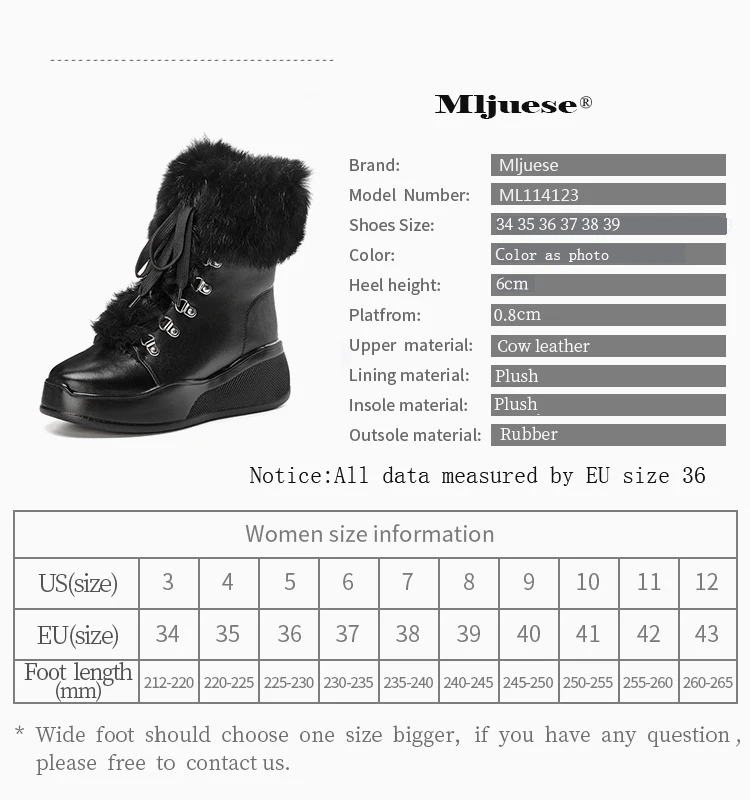 Mljuese®

Brand: Mljuese
Model Number: ML114123
Shoes Size: 34 35 36 37 38 39
Color: Color as photo
Heel height: 6cm
Platfrom: 0.8cm
Upper material: Cow leather
Lining material: Plush
Insole material: Plush
Outsole material: Rubber

Notice:All data measured by EU size 36

| Women size information | | | | | | | | | | |
|---|---|---|---|---|---|---|---|---|---|---|
| US(size) | 3 | 4 | 5 | 6 | 7 | 8 | 9 | 10 | 11 | 12 |
| EU(size) | 34 | 35 | 36 | 37 | 38 | 39 | 40 | 41 | 42 | 43 |
| Foot length (mm) | 212-220 | 220-225 | 225-230 | 230-235 | 235-240 | 240-245 | 245-250 | 250-255 | 255-260 | 260-265 |

* Wide foot should choose one size bigger, if you have any question, please free to contact us.